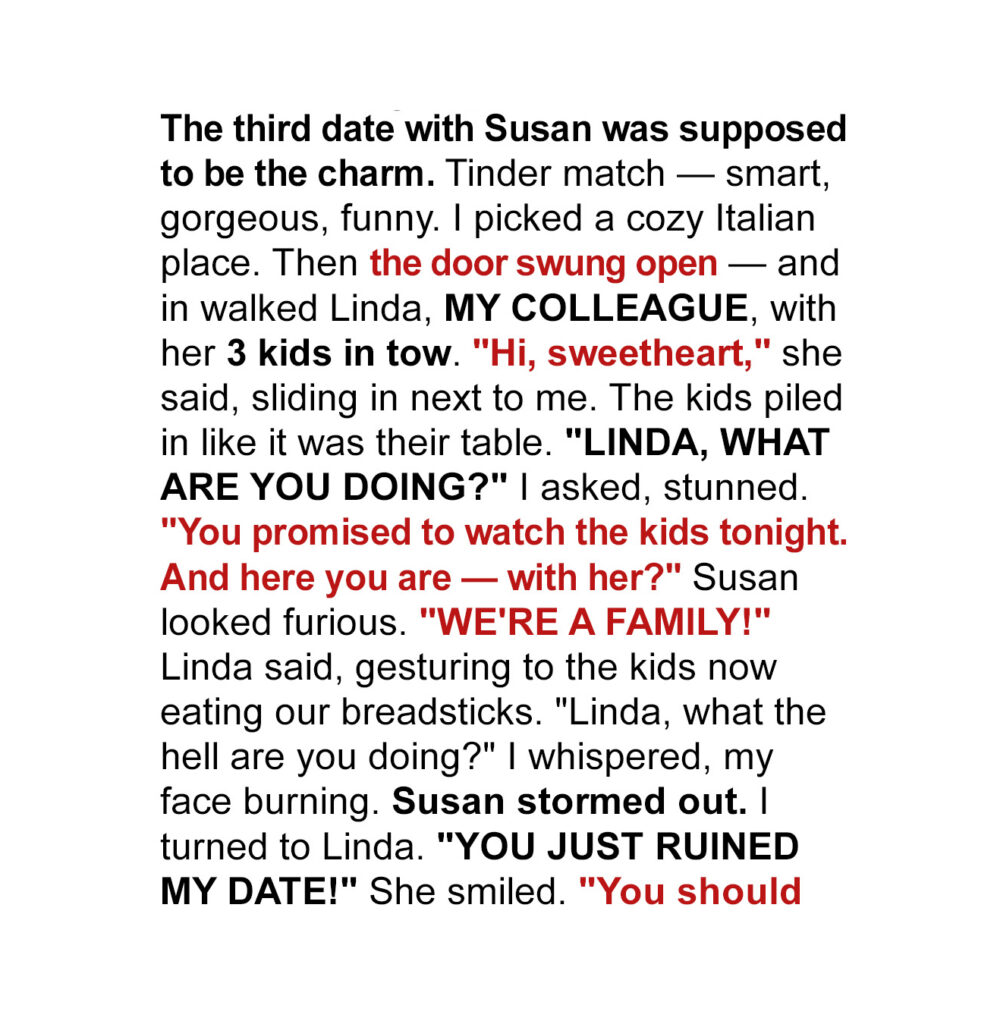 The third date with Susan was supposed to be the charm. Tinder match — smart, gorgeous, funny. I picked a cozy Italian place. Then the door swung open — and in walked Linda, MY COLLEAGUE, with her 3 kids in tow. "Hi, sweetheart," she said, sliding in next to me. The kids piled in like it was their table. "LINDA, WHAT ARE YOU DOING?" I asked, stunned. "You promised to watch the kids tonight. And here you are — with her?" Susan looked furious. "WE'RE A FAMILY!" Linda said, gesturing to the kids now eating our breadsticks. "Linda, what the hell are you doing?" I whispered, my face burning. Susan stormed out. I turned to Linda. "YOU JUST RUINED MY DATE!" She smiled. "You should